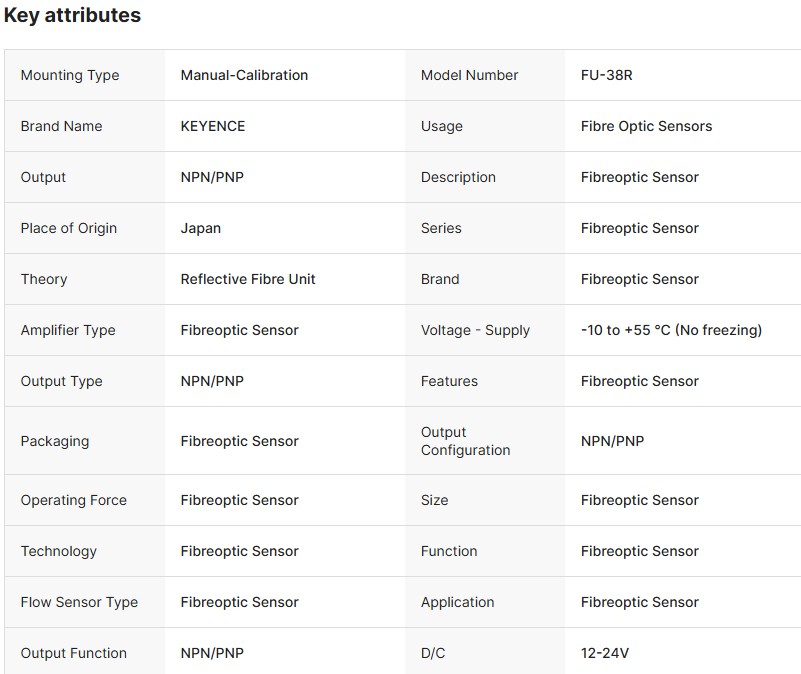 Key attributes

| Mounting Type | Manual-Calibration | Model Number | FU-38R |
|---|---|---|---|
| Brand Name | KEYENCE | Usage | Fibre Optic Sensors |
| Output | NPN/PNP | Description | Fibreoptic Sensor |
| Place of Origin | Japan | Series | Fibreoptic Sensor |
| Theory | Reflective Fibre Unit | Brand | Fibreoptic Sensor |
| Amplifier Type | Fibreoptic Sensor | Voltage - Supply | -10 to +55 °C (No freezing) |
| Output Type | NPN/PNP | Features | Fibreoptic Sensor |
| Packaging | Fibreoptic Sensor | Output Configuration | NPN/PNP |
| Operating Force | Fibreoptic Sensor | Size | Fibreoptic Sensor |
| Technology | Fibreoptic Sensor | Function | Fibreoptic Sensor |
| Flow Sensor Type | Fibreoptic Sensor | Application | Fibreoptic Sensor |
| Output Function | NPN/PNP | D/C | 12-24V |